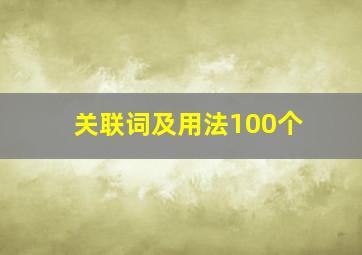 关联词及用法100个